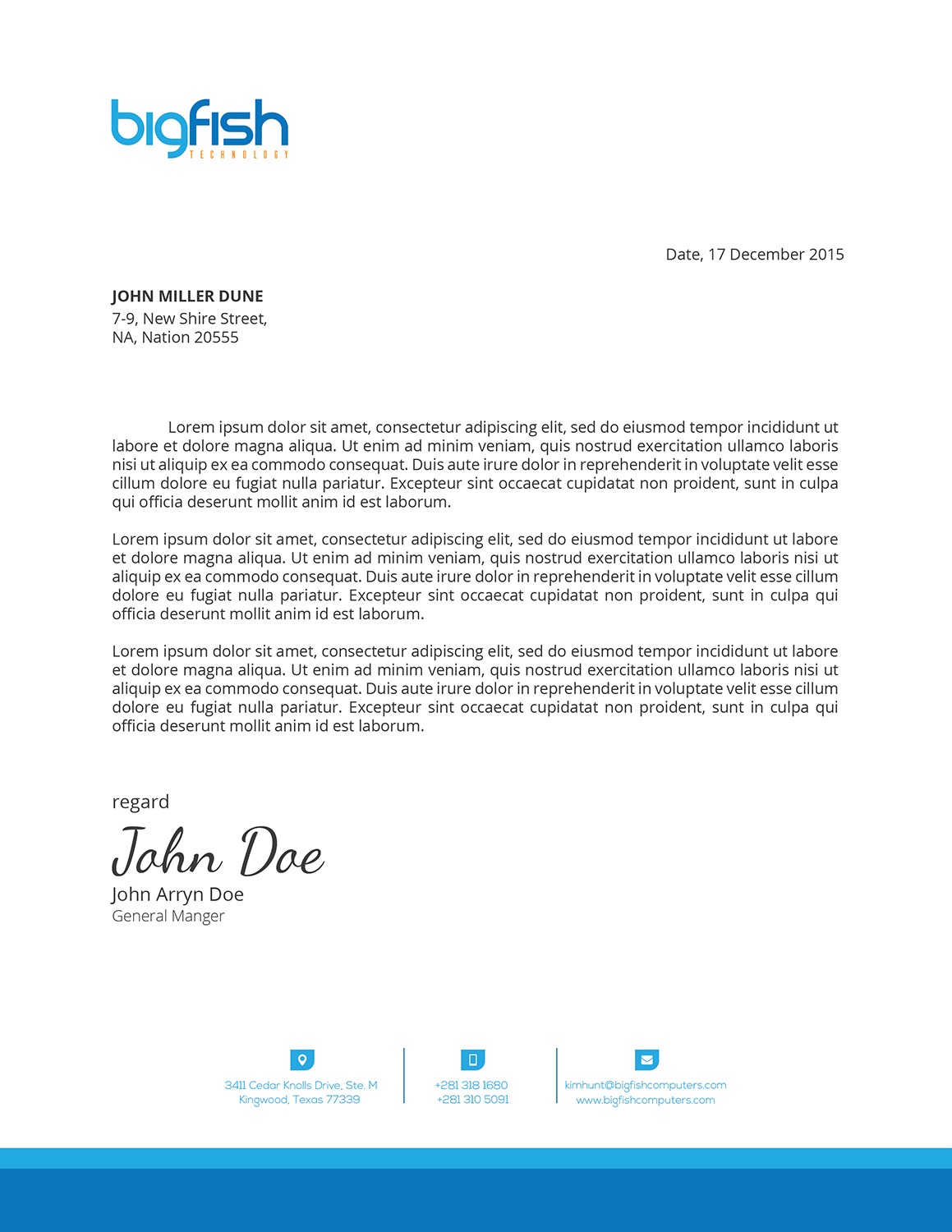 bigfish
TECHNOLOGY

Date, 17 December 2015

JOHN MILLER DUNE
7-9, New Shire Street,
NA, Nation 20555

Lorem ipsum dolor sit amet, consectetur adipiscing elit, sed do eiusmod tempor incididunt ut labore et dolore magna aliqua. Ut enim ad minim veniam, quis nostrud exercitation ullamco laboris nisi ut aliquip ex ea commodo consequat. Duis aute irure dolor in reprehenderit in voluptate velit esse cillum dolore eu fugiat nulla pariatur. Excepteur sint occaecat cupidatat non proident, sunt in culpa qui officia deserunt mollit anim id est laborum.

Lorem ipsum dolor sit amet, consectetur adipiscing elit, sed do eiusmod tempor incididunt ut labore et dolore magna aliqua. Ut enim ad minim veniam, quis nostrud exercitation ullamco laboris nisi ut aliquip ex ea commodo consequat. Duis aute irure dolor in reprehenderit in voluptate velit esse cillum dolore eu fugiat nulla pariatur. Excepteur sint occaecat cupidatat non proident, sunt in culpa qui officia deserunt mollit anim id est laborum.

Lorem ipsum dolor sit amet, consectetur adipiscing elit, sed do eiusmod tempor incididunt ut labore et dolore magna aliqua. Ut enim ad minim veniam, quis nostrud exercitation ullamco laboris nisi ut aliquip ex ea commodo consequat. Duis aute irure dolor in reprehenderit in voluptate velit esse cillum dolore eu fugiat nulla pariatur. Excepteur sint occaecat cupidatat non proident, sunt in culpa qui officia deserunt mollit anim id est laborum.

regard
John Doe
John Arryn Doe
General Manger

3411 Cedar Knolls Drive, Ste. M
Kingwood, Texas 77339

+281 318 1680
+281 310 5091

kimhunt@bigfishcomputers.com
www.bigfishcomputers.com